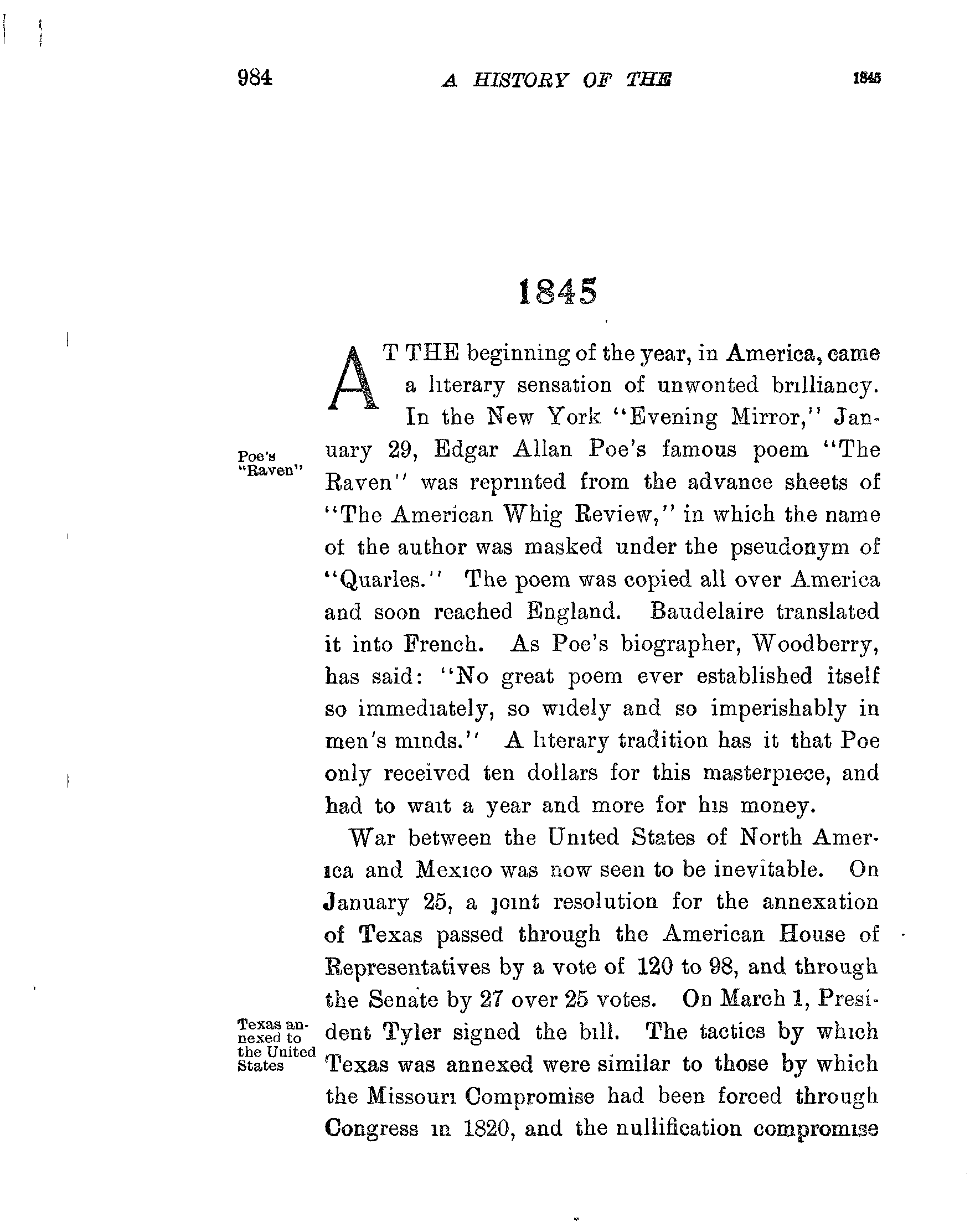 984 A HISTORY OF THE 1845

1845

AT THE beginning of the year, in America, came a literary sensation of unwonted brilliancy. In the New York "Evening Mirror," January 29, Edgar Allan Poe's famous poem "The Raven" was reprinted from the advance sheets of "The American Whig Review," in which the name of the author was masked under the pseudonym of "Quarles." The poem was copied all over America and soon reached England. Baudelaire translated it into French. As Poe's biographer, Woodberry, has said: "No great poem ever established itself so immediately, so widely and so imperishably in men's minds." A literary tradition has it that Poe only received ten dollars for this masterpiece, and had to wait a year and more for his money.

Poe's "Raven"

War between the United States of North America and Mexico was now seen to be inevitable. On January 25, a joint resolution for the annexation of Texas passed through the American House of Representatives by a vote of 120 to 98, and through the Senate by 27 over 25 votes. On March 1, President Tyler signed the bill. The tactics by which Texas was annexed were similar to those by which the Missouri Compromise had been forced through Congress in 1820, and the nullification compromise

Texas annexed to the United States